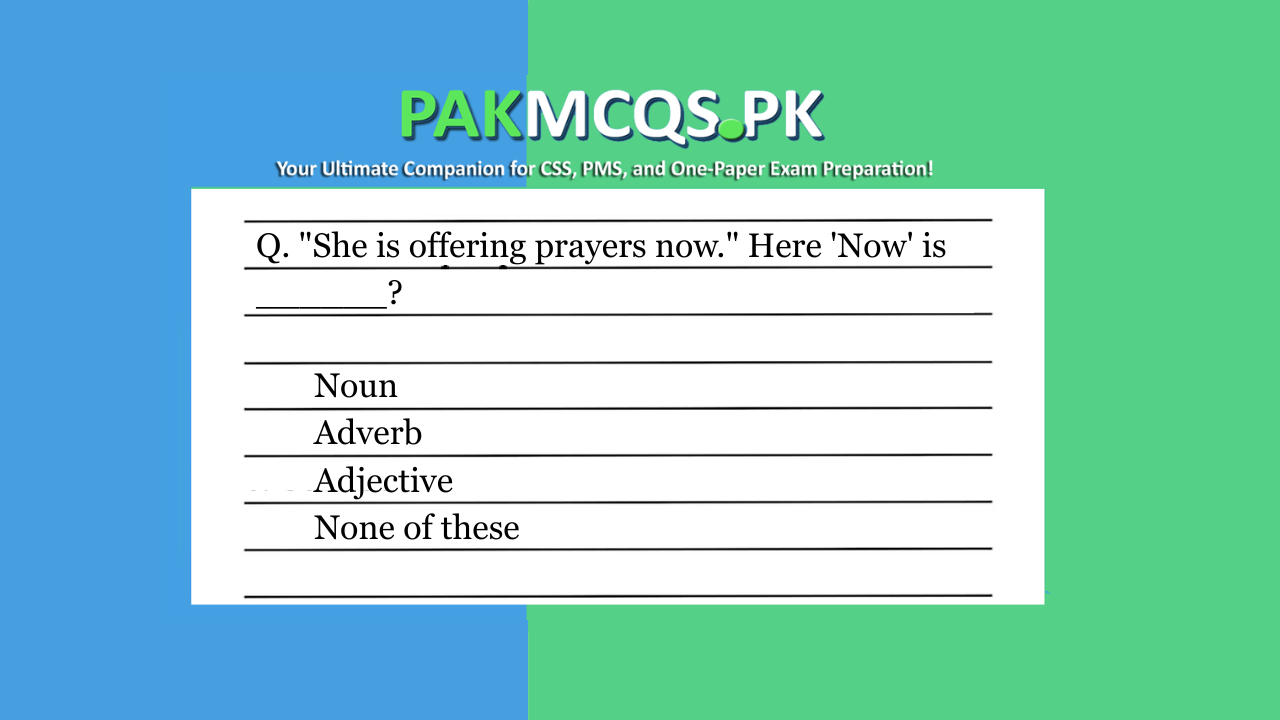 PAKMCQS.PK
Your Ultimate Companion for CSS, PMS, and One-Paper Exam Preparation!

Q. "She is offering prayers now." Here 'Now' is _______?

Noun
Adverb
Adjective
None of these